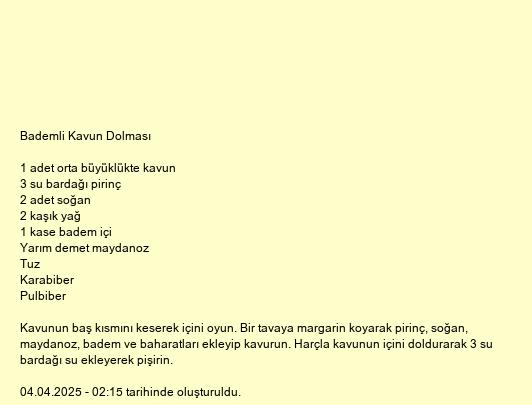 Bademli Kavun Dolması

1 adet orta büyüklükte kavun
3 su bardağı pirinç
2 adet soğan
2 kaşık yağ
1 kase badem içi
Yarım demet maydanoz
Tuz
Karabiber
Pulbiber

Kavunun baş kısmını keserek içini oyun. Bir tavaya margarin koyarak pirinç, soğan, maydanoz, badem ve baharatları ekleyip kavurun. Harçla kavunun içini doldurarak 3 su bardağı su ekleyerek pişirin.

04.04.2025 - 02:15 tarihinde oluşturuldu.